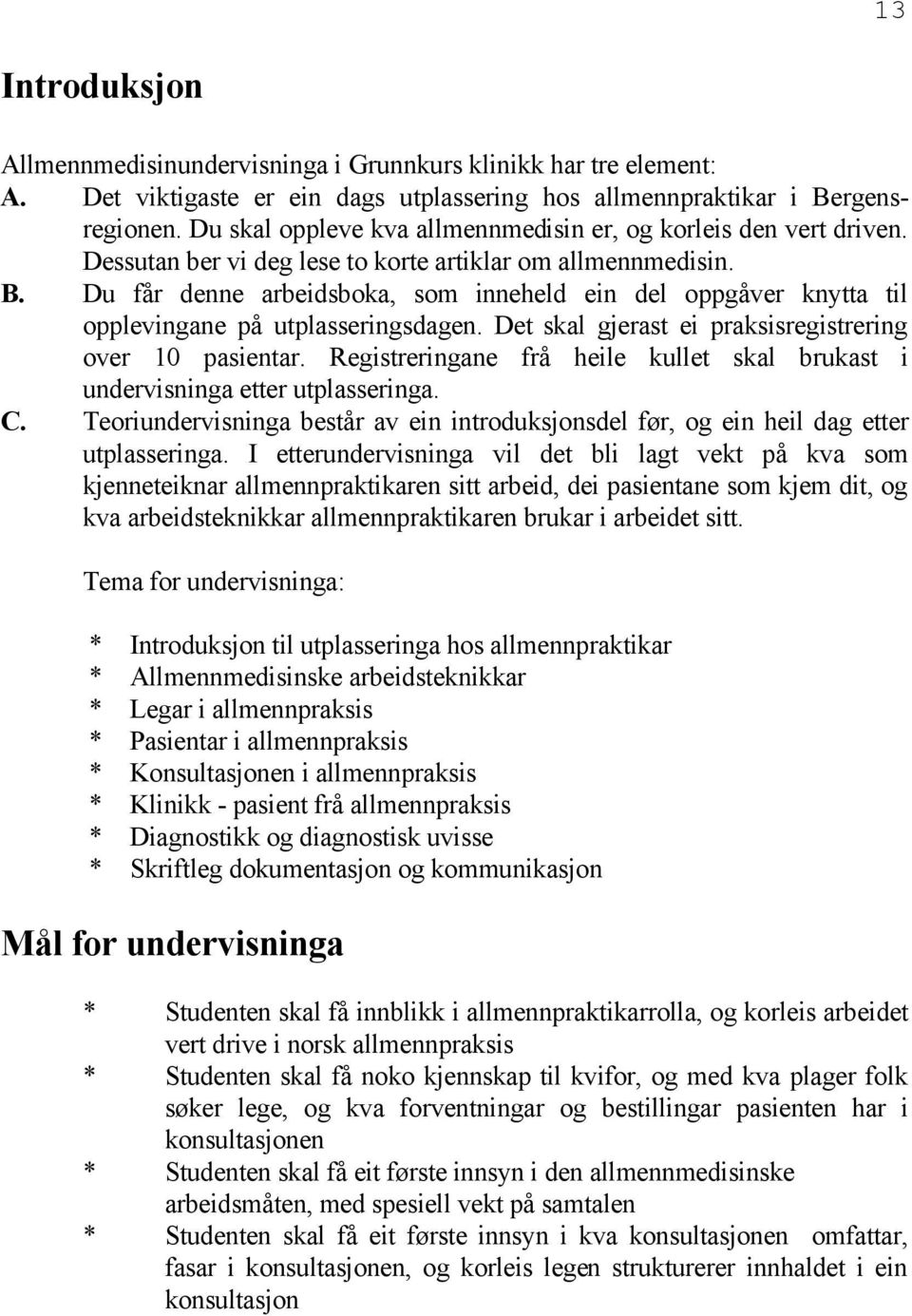 13

Introduksjon

Allmennmedisinundervisninga i Grunnkurs klinikk har tre element:
A. Det viktigaste er ein dags utplassering hos allmennpraktikar i Bergensregionen. Du skal oppleve kva allmennmedisin er, og korleis den vert driven. Dessutan ber vi deg lese to korte artiklar om allmennmedisin.
B. Du får denne arbeidsboka, som inneheld ein del oppgåver knytta til opplevingane på utplasseringsdagen. Det skal gjerast ei praksisregistrering over 10 pasientar. Registreringane frå heile kullet skal brukast i undervisninga etter utplasseringa.
C. Teoriundervisninga består av ein introduksjonsdel før, og ein heil dag etter utplasseringa. I etterundervisninga vil det bli lagt vekt på kva som kjenneteiknar allmennpraktikaren sitt arbeid, dei pasientane som kjem dit, og kva arbeidsteknikkar allmennpraktikaren brukar i arbeidet sitt.

Tema for undervisninga:

* Introduksjon til utplasseringa hos allmennpraktikar
* Allmennmedisinske arbeidsteknikkar
* Legar i allmennpraksis
* Pasientar i allmennpraksis
* Konsultasjonen i allmennpraksis
* Klinikk - pasient frå allmennpraksis
* Diagnostikk og diagnostisk uvisse
* Skriftleg dokumentasjon og kommunikasjon

Mål for undervisninga

* Studenten skal få innblikk i allmennpraktikarrolla, og korleis arbeidet vert drive i norsk allmennpraksis
* Studenten skal få noko kjennskap til kvifor, og med kva plager folk søker lege, og kva forventningar og bestillingar pasienten har i konsultasjonen
* Studenten skal få eit første innsyn i den allmennmedisinske arbeidsmåten, med spesiell vekt på samtalen
* Studenten skal få eit første innsyn i kva konsultasjonen omfattar, fasar i konsultasjonen, og korleis legen strukturerer innhaldet i ein konsultasjon